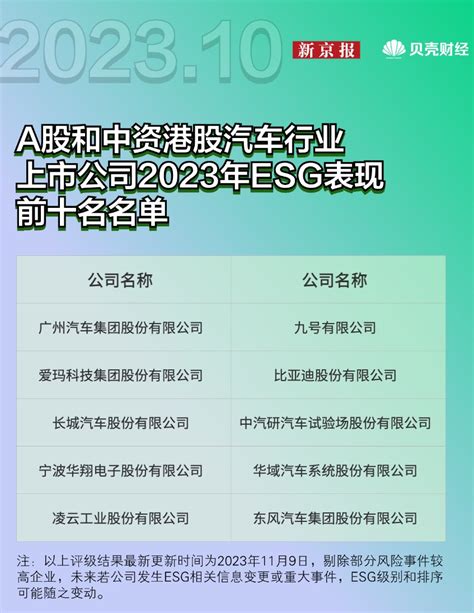 2023.10

新京报 贝壳财经

A股和中资港股汽车行业上市公司2023年ESG表现前十名名单

| 公司名称 | 公司名称 |
|---|---|
| 广州汽车集团股份有限公司 | 九号有限公司 |
| 爱玛科技集团股份有限公司 | 比亚迪股份有限公司 |
| 长城汽车股份有限公司 | 中汽研汽车试验场股份有限公司 |
| 宁波华翔电子股份有限公司 | 华域汽车系统股份有限公司 |
| 凌云工业股份有限公司 | 东风汽车集团股份有限公司 |

注：以上评级结果最新更新时间为2023年11月9日，剔除部分风险事件较高企业，未来若公司发生ESG相关信息变更或重大事件，ESG级别和排序可能随之变动。